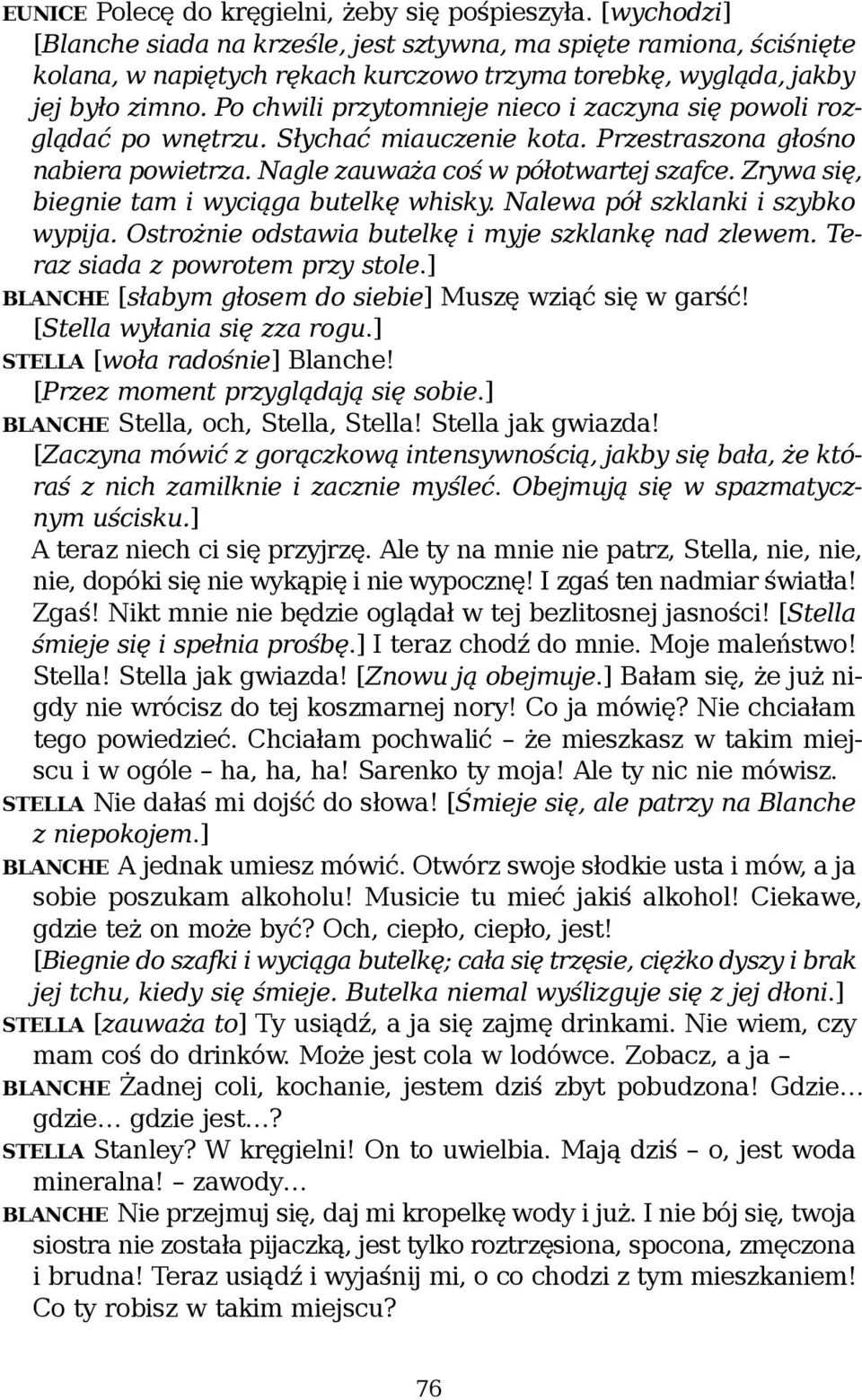 EUNICE Polecę do kręgielni, żeby się pośpieszyła. [wychodzi] [Blanche siada na krześle, jest sztywna, ma spięte ramiona, ściśnięte kolana, w napiętych rękach kurczowo trzyma torebkę, wygląda, jakby jej było zimno. Po chwili przytomnieje nieco i zaczyna się powoli rozglądać po wnętrzu. Słychać miauczenie kota. Przestraszona głośno nabiera powietrza. Nagle zauważa coś w półotwartej szafce. Zrywa się, biegnie tam i wyciąga butelkę whisky. Nalewa pół szklanki i szybko wypija. Ostrożnie odstawia butelkę i myje szklankę nad zlewem. Teraz siada z powrotem przy stole.]
BLANCHE [słabym głosem do siebie] Muszę wziąć się w garść!
[Stella wyłania się zza rogu.]
STELLA [woła radośnie] Blanche!
[Przez moment przyglądają się sobie.]
BLANCHE Stella, och, Stella, Stella! Stella jak gwiazda!
[Zaczyna mówić z gorączkową intensywnością, jakby się bała, że któraś z nich zamilknie i zacznie myśleć. Obejmują się w spazmatycznym uścisku.]
A teraz niech ci się przyjrzę. Ale ty na mnie nie patrz, Stella, nie, nie, nie, dopóki się nie wykąpię i nie wypocznę! I zgaś ten nadmiar światła! Zgaś! Nikt mnie nie będzie oglądał w tej bezlitosnej jasności! [Stella śmieje się i spełnia prośbę.] I teraz chodź do mnie. Moje maleństwo! Stella! Stella jak gwiazda! [Znowu ją obejmuje.] Bałam się, że już nigdy nie wrócisz do tej koszmarnej nory! Co ja mówię? Nie chciałam tego powiedzieć. Chciałam pochwalić – że mieszkasz w takim miejscu i w ogóle – ha, ha, ha! Sarenko ty moja! Ale ty nic nie mówisz.
STELLA Nie dałaś mi dojść do słowa! [Śmieje się, ale patrzy na Blanche z niepokojem.]
BLANCHE A jednak umiesz mówić. Otwórz swoje słodkie usta i mów, a ja sobie poszukam alkoholu! Musicie tu mieć jakiś alkohol! Ciekawe, gdzie też on może być? Och, ciepło, ciepło, jest!
[Biegnie do szafki i wyciąga butelkę; cała się trzęsie, ciężko dyszy i brak jej tchu, kiedy się śmieje. Butelka niemal wyślizguje się z jej dłoni.]
STELLA [zauważa to] Ty usiądź, a ja się zajmę drinkami. Nie wiem, czy mam coś do drinków. Może jest cola w lodówce. Zobacz, a ja –
BLANCHE Żadnej coli, kochanie, jestem dziś zbyt pobudzona! Gdzie… gdzie… gdzie jest…?
STELLA Stanley? W kręgielni! On to uwielbia. Mają dziś – o, jest woda mineralna! – zawody…
BLANCHE Nie przejmuj się, daj mi kropelkę wody i już. I nie bój się, twoja siostra nie została pijaczką, jest tylko roztrzęsiona, spocona, zmęczona i brudna! Teraz usiądź i wyjaśnij mi, o co chodzi z tym mieszkaniem! Co ty robisz w takim miejscu?

76